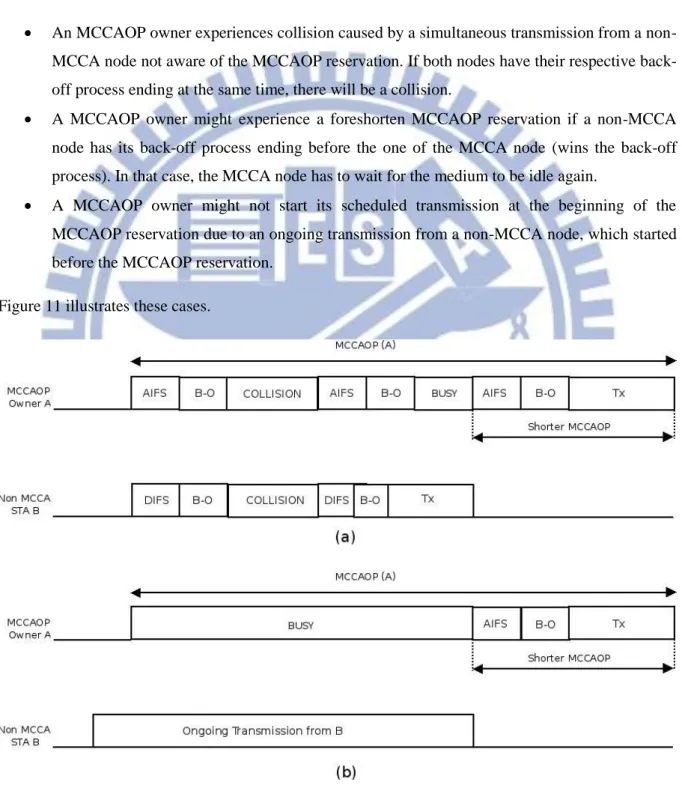 • An MCCAOP owner experiences collision caused by a simultaneous transmission from a non-MCCA node not aware of the MCCAOP reservation. If both nodes have their respective back-off process ending at the same time, there will be a collision.

• A MCCAOP owner might experience a foreshorten MCCAOP reservation if a non-MCCA node has its back-off process ending before the one of the MCCA node (wins the back-off process). In that case, the MCCA node has to wait for the medium to be idle again.

• A MCCAOP owner might not start its scheduled transmission at the beginning of the MCCAOP reservation due to an ongoing transmission from a non-MCCA node, which started before the MCCAOP reservation.

Figure 11 illustrates these cases.

MCCAOP (A)

MCCAOP
Owner A

AIFS B-O COLLISION AIFS B-O BUSY AIFS B-O Tx

Shorter MCCAOP

Non MCCA
STA B

DIFS B-O COLLISION DIFS B-O Tx

(a)

MCCAOP (A)

MCCAOP
Owner A

BUSY AIFS B-O Tx

Shorter MCCAOP

Non MCCA
STA B

Ongoing Transmission from B

(b)